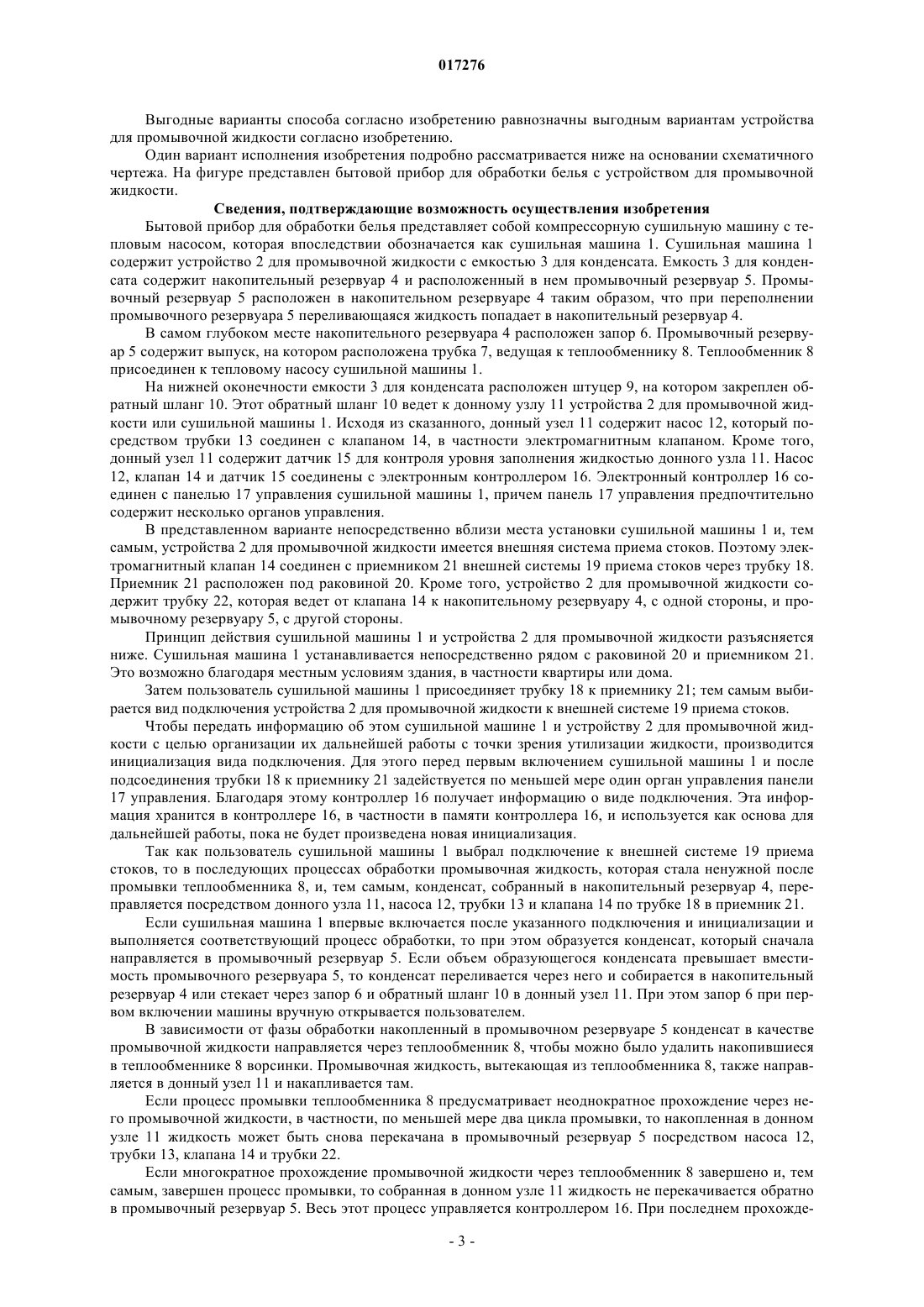 017276

Выгодные варианты способа согласно изобретению равнозначны выгодным вариантам устройства для промывочной жидкости согласно изобретению.

Один вариант исполнения изобретения подробно рассматривается ниже на основании схематичного чертежа. На фигуре представлен бытовой прибор для обработки белья с устройством для промывочной жидкости.

Сведения, подтверждающие возможность осуществления изобретения

Бытовой прибор для обработки белья представляет собой компрессорную сушильную машину с тепловым насосом, которая впоследствии обозначается как сушильная машина 1. Сушильная машина 1 содержит устройство 2 для промывочной жидкости с емкостью 3 для конденсата. Емкость 3 для конденсата содержит накопительный резервуар 4 и расположенный в нем промывочный резервуар 5. Промывочный резервуар 5 расположен в накопительном резервуаре 4 таким образом, что при переполнении промывочного резервуара 5 переливающаяся жидкость попадает в накопительный резервуар 4.

В самом глубоком месте накопительного резервуара 4 расположен запор 6. Промывочный резервуар 5 содержит выпуск, на котором расположена трубка 7, ведущая к теплообменнику 8. Теплообменник 8 присоединен к тепловому насосу сушильной машины 1.

На нижней оконечности емкости 3 для конденсата расположен штуцер 9, на котором закреплен обратный шланг 10. Этот обратный шланг 10 ведет к донному узлу 11 устройства 2 для промывочной жидкости или сушильной машины 1. Исходя из сказанного, донный узел 11 содержит насос 12, который посредством трубки 13 соединен с клапаном 14, в частности электромагнитным клапаном. Кроме того, донный узел 11 содержит датчик 15 для контроля уровня заполнения жидкостью донного узла 11. Насос 12, клапан 14 и датчик 15 соединены с электронным контроллером 16. Электронный контроллер 16 соединен с панелью 17 управления сушильной машины 1, причем панель 17 управления предпочтительно содержит несколько органов управления.

В представленном варианте непосредственно вблизи места установки сушильной машины 1 и, тем самым, устройства 2 для промывочной жидкости имеется внешняя система приема стоков. Поэтому электромагнитный клапан 14 соединен с приемником 21 внешней системы 19 приема стоков через трубку 18. Приемник 21 расположен под раковиной 20. Кроме того, устройство 2 для промывочной жидкости содержит трубку 22, которая ведет от клапана 14 к накопительному резервуару 4, с одной стороны, и промывочному резервуару 5, с другой стороны.

Принцип действия сушильной машины 1 и устройства 2 для промывочной жидкости разъясняется ниже. Сушильная машина 1 устанавливается непосредственно рядом с раковиной 20 и приемником 21. Это возможно благодаря местным условиям здания, в частности квартиры или дома.

Затем пользователь сушильной машины 1 присоединяет трубку 18 к приемнику 21; тем самым выбирается вид подключения устройства 2 для промывочной жидкости к внешней системе 19 приема стоков.

Чтобы передать информацию об этом сушильной машине 1 и устройству 2 для промывочной жидкости с целью организации их дальнейшей работы с точки зрения утилизации жидкости, производится инициализация вида подключения. Для этого перед первым включением сушильной машины 1 и после подсоединения трубки 18 к приемнику 21 задействуется по меньшей мере один орган управления панели 17 управления. Благодаря этому контроллер 16 получает информацию о виде подключения. Эта информация хранится в контроллере 16, в частности в памяти контроллера 16, и используется как основа для дальнейшей работы, пока не будет произведена новая инициализация.

Так как пользователь сушильной машины 1 выбрал подключение к внешней системе 19 приема стоков, то в последующих процессах обработки промывочная жидкость, которая стала ненужной после промывки теплообменника 8, и, тем самым, конденсат, собранный в накопительный резервуар 4, переправляется посредством донного узла 11, насоса 12, трубки 13 и клапана 14 по трубке 18 в приемник 21.

Если сушильная машина 1 впервые включается после указанного подключения и инициализации и выполняется соответствующий процесс обработки, то при этом образуется конденсат, который сначала направляется в промывочный резервуар 5. Если объем образующегося конденсата превышает вместимость промывочного резервуара 5, то конденсат переливается через него и собирается в накопительный резервуар 4 или стекает через запор 6 и обратный шланг 10 в донный узел 11. При этом запор 6 при первом включении машины вручную открывается пользователем.

В зависимости от фазы обработки накопленный в промывочном резервуаре 5 конденсат в качестве промывочной жидкости направляется через теплообменник 8, чтобы можно было удалить накопившиеся в теплообменнике 8 ворсинки. Промывочная жидкость, вытекающая из теплообменника 8, также направляется в донный узел 11 и накапливается там.

Если процесс промывки теплообменника 8 предусматривает неоднократное прохождение через него промывочной жидкости, в частности, по меньшей мере два цикла промывки, то накопленная в донном узле 11 жидкость может быть снова перекачана в промывочный резервуар 5 посредством насоса 12, трубки 13, клапана 14 и трубки 22.

Если многократное прохождение промывочной жидкости через теплообменник 8 завершено и, тем самым, завершен процесс промывки, то собранная в донном узле 11 жидкость не перекачивается обратно в промывочный резервуар 5. Весь этот процесс управляется контроллером 16. При последнем прохожде-

- 3 -